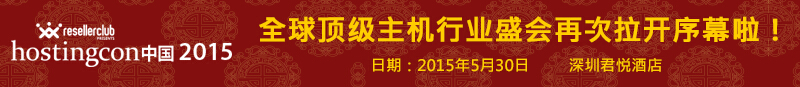 resellerclub PRESENTS
hostingcon中国 2015

全球顶级主机行业盛会再次拉开序幕啦！

日期：2015年5月30日 深圳君悦酒店